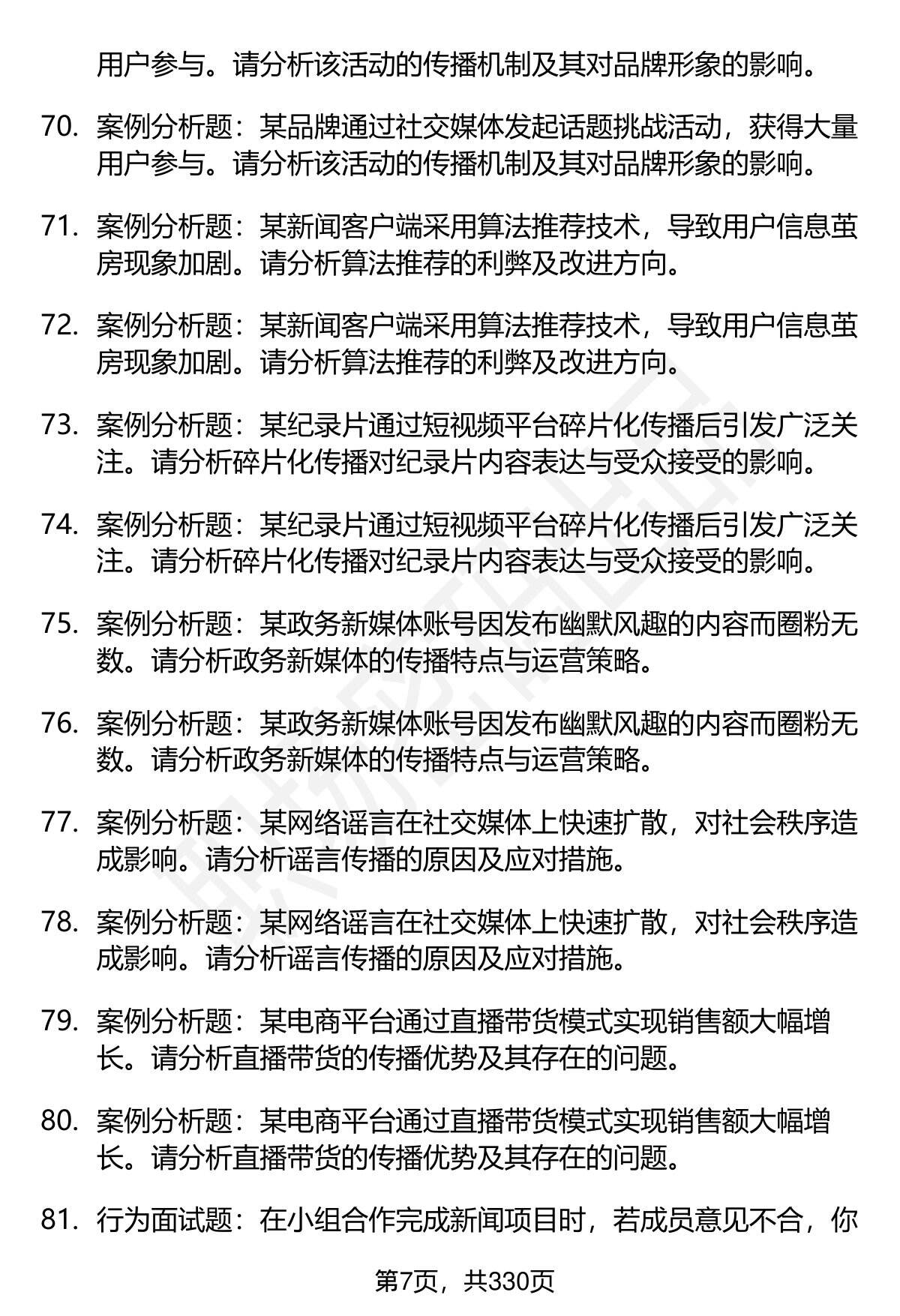 用户参与。请分析该活动的传播机制及其对品牌形象的影响。

70. 案例分析题：某品牌通过社交媒体发起话题挑战活动，获得大量用户参与。请分析该活动的传播机制及其对品牌形象的影响。

71. 案例分析题：某新闻客户端采用算法推荐技术，导致用户信息茧房现象加剧。请分析算法推荐的利弊及改进方向。

72. 案例分析题：某新闻客户端采用算法推荐技术，导致用户信息茧房现象加剧。请分析算法推荐的利弊及改进方向。

73. 案例分析题：某纪录片通过短视频平台碎片化传播后引发广泛关注。请分析碎片化传播对纪录片内容表达与受众接受的影响。

74. 案例分析题：某纪录片通过短视频平台碎片化传播后引发广泛关注。请分析碎片化传播对纪录片内容表达与受众接受的影响。

75. 案例分析题：某政务新媒体账号因发布幽默风趣的内容而圈粉无数。请分析政务新媒体的传播特点与运营策略。

76. 案例分析题：某政务新媒体账号因发布幽默风趣的内容而圈粉无数。请分析政务新媒体的传播特点与运营策略。

77. 案例分析题：某网络谣言在社交媒体上快速扩散，对社会秩序造成影响。请分析谣言传播的原因及应对措施。

78. 案例分析题：某网络谣言在社交媒体上快速扩散，对社会秩序造成影响。请分析谣言传播的原因及应对措施。

79. 案例分析题：某电商平台通过直播带货模式实现销售额大幅增长。请分析直播带货的传播优势及其存在的问题。

80. 案例分析题：某电商平台通过直播带货模式实现销售额大幅增长。请分析直播带货的传播优势及其存在的问题。

81. 行为面试题：在小组合作完成新闻项目时，若成员意见不合，你

第7页，共330页